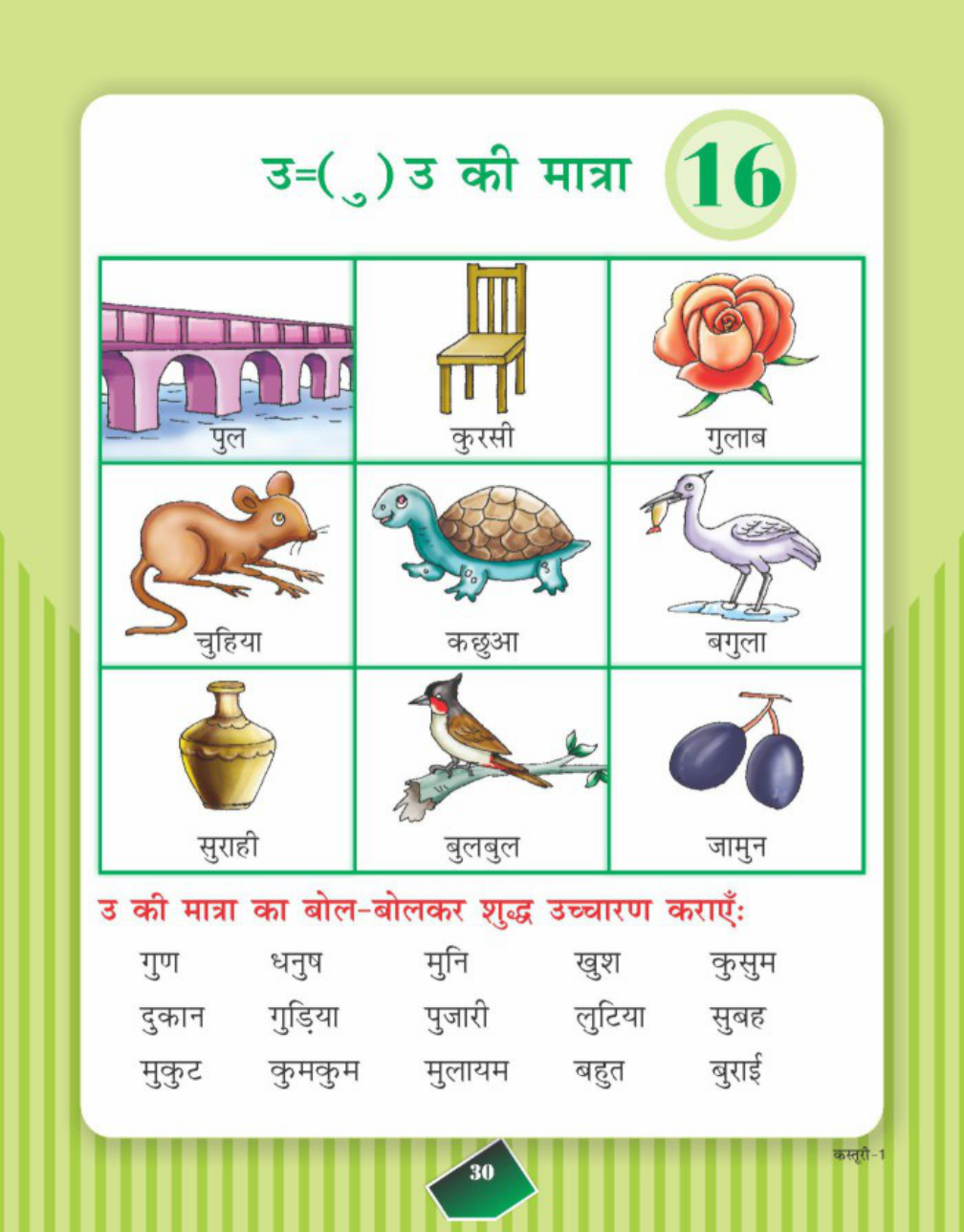 उ=( ु ) उ की मात्रा 16

| पुल | कुरसी | गुलाब |
|---|---|---|
| चुहिया | कछुआ | बगुला |
| सुराही | बुलबुल | जामुन |

उ की मात्रा का बोल-बोलकर शुद्ध उच्चारण कराएँ:

गुण धनुष मुनि खुश कुसुम
दुकान गुड़िया पुजारी लुटिया सुबह
मुकुट कुमकुम मुलायम बहुत बुराई

कस्तूरी-1

30